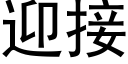 迎接